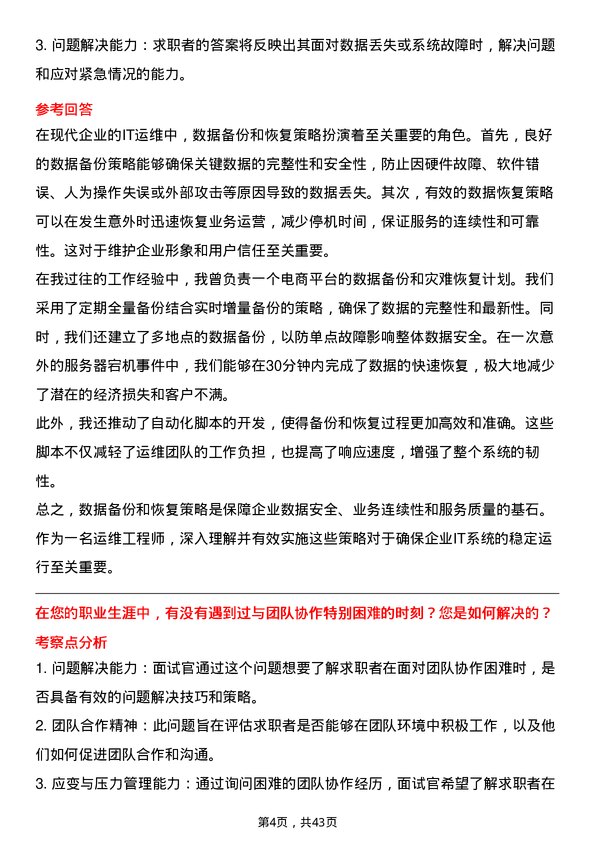 3. 问题解决能力：求职者的答案将反映出其面对数据丢失或系统故障时，解决问题和应对紧急情况的能力。

参考回答

在现代企业的IT运维中，数据备份和恢复策略扮演着至关重要的角色。首先，良好的数据备份策略能够确保关键数据的完整性和安全性，防止因硬件故障、软件错误、人为操作失误或外部攻击等原因导致的数据丢失。其次，有效的数据恢复策略可以在发生意外时迅速恢复业务运营，减少停机时间，保证服务的连续性和可靠性。这对于维护企业形象和用户信任至关重要。

在我过往的工作经验中，我曾负责一个电商平台的数据备份和灾难恢复计划。我们采用了定期全量备份结合实时增量备份的策略，确保了数据的完整性和最新性。同时，我们还建立了多地点的数据备份，以防单点故障影响整体数据安全。在一次意外的服务器宕机事件中，我们能够在30分钟内完成了数据的快速恢复，极大地减少了潜在的经济损失和客户不满。

此外，我还推动了自动化脚本的开发，使得备份和恢复过程更加高效和准确。这些脚本不仅减轻了运维团队的工作负担，也提高了响应速度，增强了整个系统的韧性。

总之，数据备份和恢复策略是保障企业数据安全、业务连续性和服务质量的基石。作为一名运维工程师，深入理解并有效实施这些策略对于确保企业IT系统的稳定运行至关重要。

在您的职业生涯中，有没有遇到过与团队协作特别困难的时刻？您是如何解决的？

考察点分析

1. 问题解决能力：面试官通过这个问题想要了解求职者在面对团队协作困难时，是否具备有效的问题解决技巧和策略。

2. 团队合作精神：此问题旨在评估求职者是否能够在团队环境中积极工作，以及他们如何促进团队合作和沟通。

3. 应变与压力管理能力：通过询问困难的团队协作经历，面试官希望了解求职者在

第4页，共43页